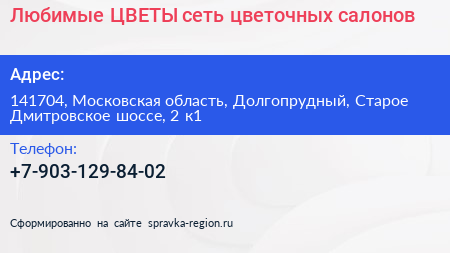 Любимые ЦВЕТЫ сеть цветочных салонов

Адрес:

141704, Московская область, Долгопрудный, Старое Дмитровское шоссе, 2 к1

Телефон:

+7-903-129-84-02

Сформированно на сайте spravka-region.ru